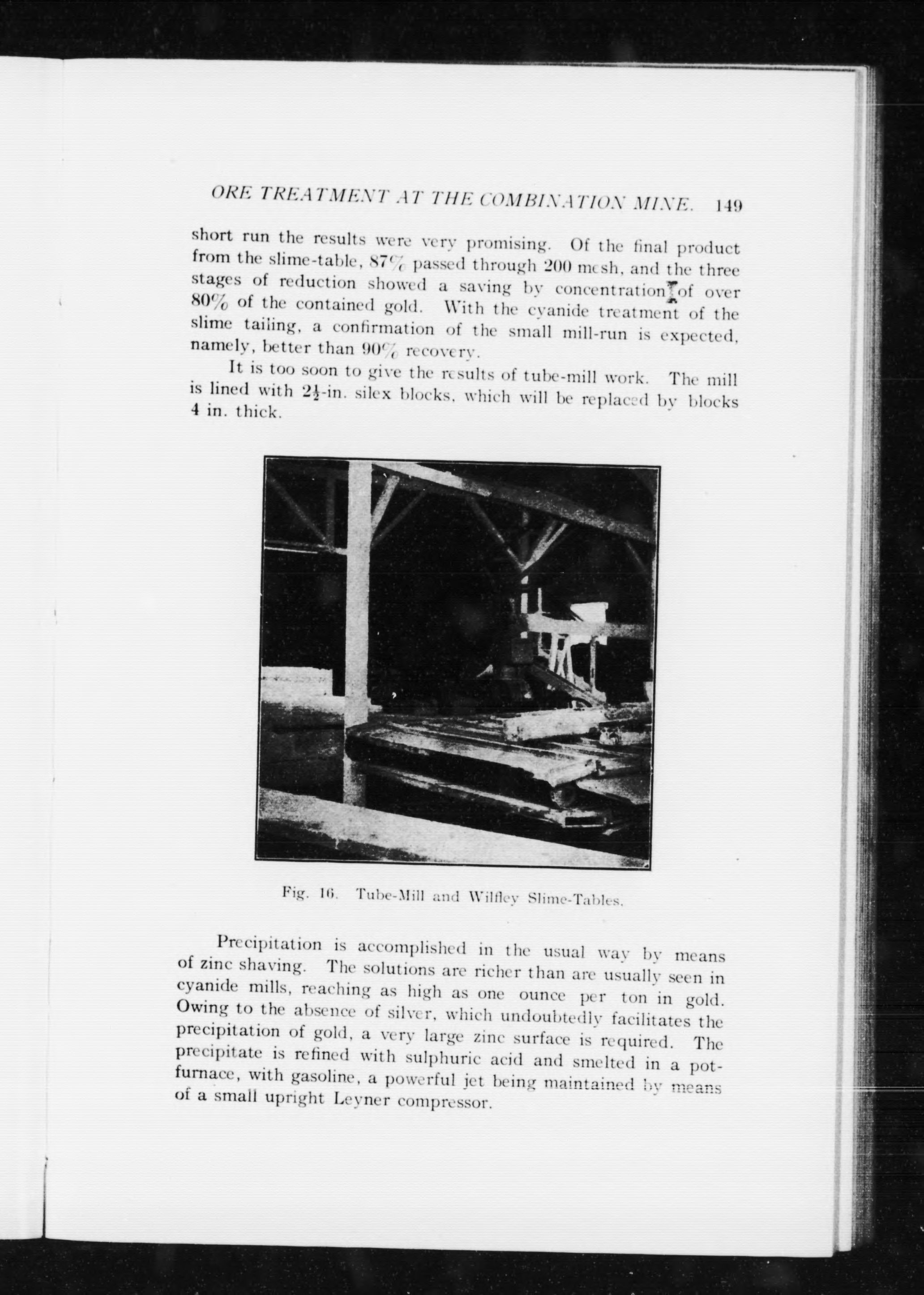 ORE TREATMENT AT THE COMBINATION MINE. 149

short run the results were very promising. Of the final product from the slime-table, 87% passed through 200 mesh, and the three stages of reduction showed a saving by concentration of over 80% of the contained gold. With the cyanide treatment of the slime tailing, a confirmation of the small mill-run is expected, namely, better than 90% recovery.

It is too soon to give the results of tube-mill work. The mill is lined with $2\frac{1}{2}$-in. silex blocks, which will be replaced by blocks 4 in. thick.

Fig. 16. Tube-Mill and Wilfley Slime-Tables.

Precipitation is accomplished in the usual way by means of zinc shaving. The solutions are richer than are usually seen in cyanide mills, reaching as high as one ounce per ton in gold. Owing to the absence of silver, which undoubtedly facilitates the precipitation of gold, a very large zinc surface is required. The precipitate is refined with sulphuric acid and smelted in a pot-furnace, with gasoline, a powerful jet being maintained by means of a small upright Leyner compressor.